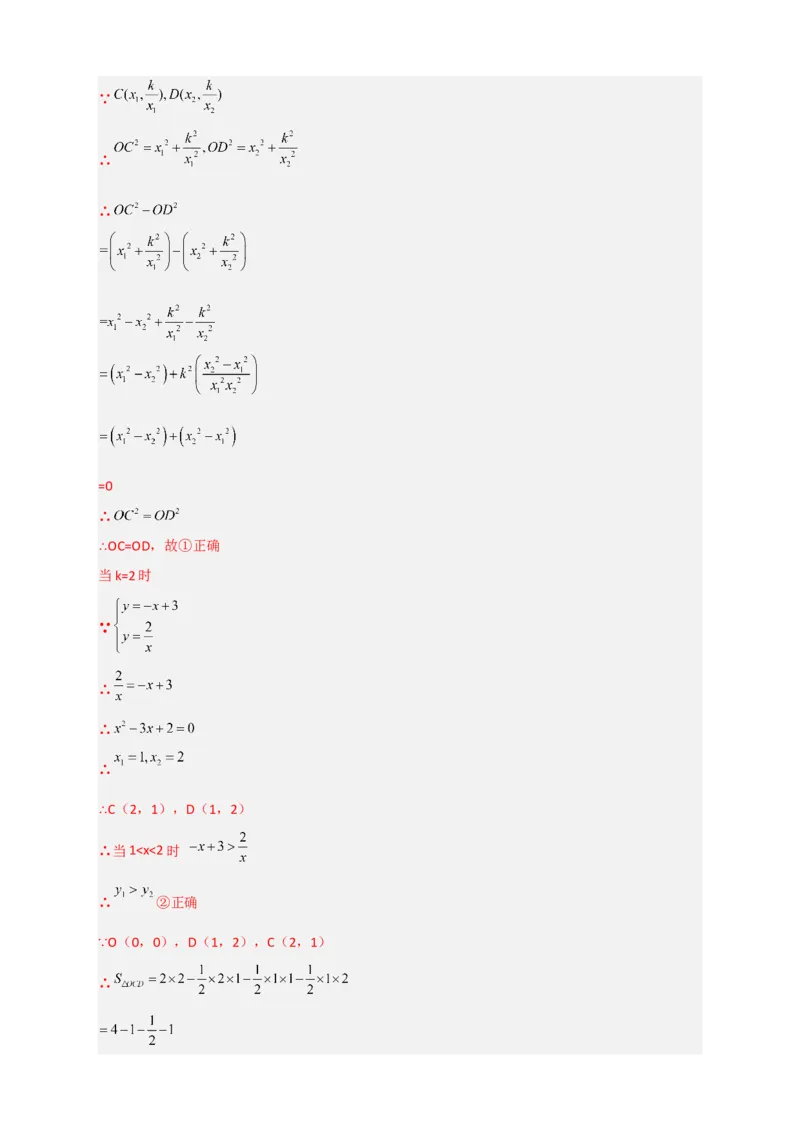 ∵ $C(x_1,\frac{k}{x_1}),D(x_2,\frac{k}{x_2})$

∴ $OC^2=x_1^2+\frac{k^2}{x_1^2},OD^2=x_2^2+\frac{k^2}{x_2^2}$

∴ $OC^2-OD^2$

$=\left(x_1^2+\frac{k^2}{x_1^2}\right)-\left(x_2^2+\frac{k^2}{x_2^2}\right)$

$=x_1^2-x_2^2+\frac{k^2}{x_1^2}-\frac{k^2}{x_2^2}$

$=\left(x_1^2-x_2^2\right)+k^2\left(\frac{x_2^2-x_1^2}{x_1^2x_2^2}\right)$

$=\left(x_1^2-x_2^2\right)+\left(x_2^2-x_1^2\right)$

=0

∴ $OC^2=OD^2$

∴OC=OD，故①正确

当 k=2 时

∵ $\begin{cases}y=-x+3\\y=\frac{2}{x}\end{cases}$

∴ $\frac{2}{x}=-x+3$

∴ $x^2-3x+2=0$

∴ $x_1=1,x_2=2$

∴C（2，1），D（1，2）

∴当 1<x<2 时 $-x+3>\frac{2}{x}$

∴ $y_1>y_2$ ②正确

∵O（0，0），D（1，2），C（2，1）

∴ $S_{\triangle OCD}=2\times2-\frac{1}{2}\times2\times1-\frac{1}{2}\times1\times1-\frac{1}{2}\times1\times2$

$=4-1-\frac{1}{2}-1$